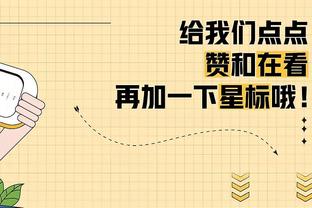 给我们点点
赞和在看
再加一下星标哦！